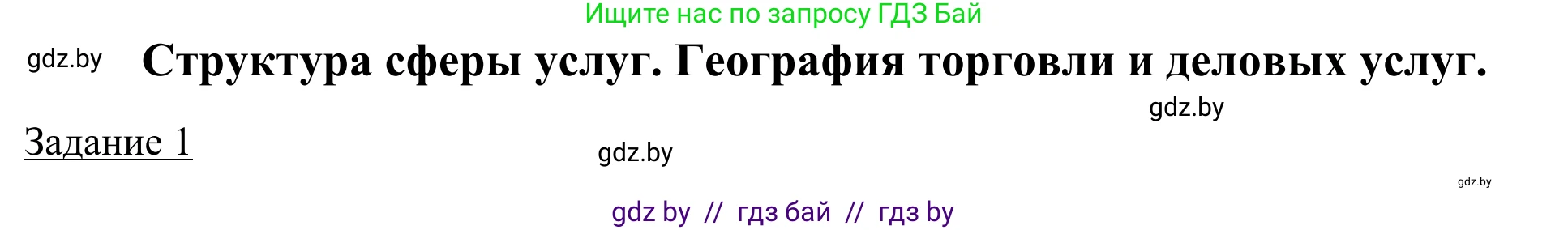 Ищите нас по запросу ГДЗ Бай

gdz.by

Структура сферы услуг. География торговли и деловых услуг.

gdz.by

Задание 1

gdz.by

gdz.by

gdz by // гдз бай // гдз by